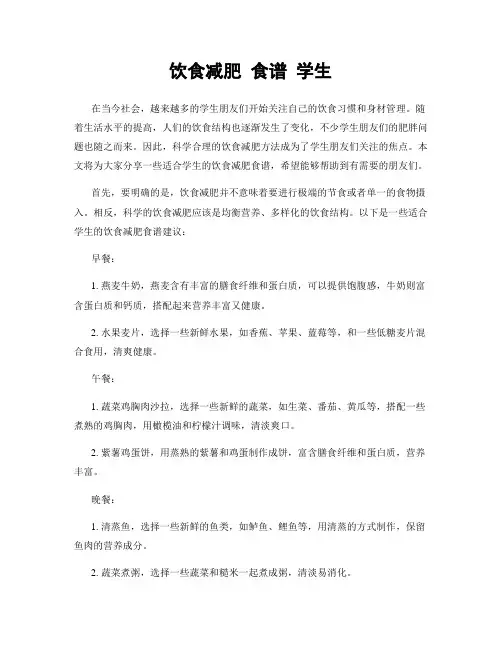 饮食减肥 食谱 学生

在当今社会，越来越多的学生朋友们开始关注自己的饮食习惯和身材管理。随着生活水平的提高，人们的饮食结构也逐渐发生了变化，不少学生朋友们的肥胖问题也随之而来。因此，科学合理的饮食减肥方法成为了学生朋友们关注的焦点。本文将为大家分享一些适合学生的饮食减肥食谱，希望能够帮助到有需要的朋友们。

首先，要明确的是，饮食减肥并不意味着要进行极端的节食或者单一的食物摄入。相反，科学的饮食减肥应该是均衡营养、多样化的饮食结构。以下是一些适合学生的饮食减肥食谱建议：

早餐：

1. 燕麦牛奶，燕麦含有丰富的膳食纤维和蛋白质，可以提供饱腹感，牛奶则富含蛋白质和钙质，搭配起来营养丰富又健康。

2. 水果麦片，选择一些新鲜水果，如香蕉、苹果、蓝莓等，和一些低糖麦片混合食用，清爽健康。

午餐：

1. 蔬菜鸡胸肉沙拉，选择一些新鲜的蔬菜，如生菜、番茄、黄瓜等，搭配一些煮熟的鸡胸肉，用橄榄油和柠檬汁调味，清淡爽口。

2. 紫薯鸡蛋饼，用蒸熟的紫薯和鸡蛋制作成饼，富含膳食纤维和蛋白质，营养丰富。

晚餐：

1. 清蒸鱼，选择一些新鲜的鱼类，如鲈鱼、鲤鱼等，用清蒸的方式制作，保留鱼肉的营养成分。

2. 蔬菜煮粥，选择一些蔬菜和糙米一起煮成粥，清淡易消化。